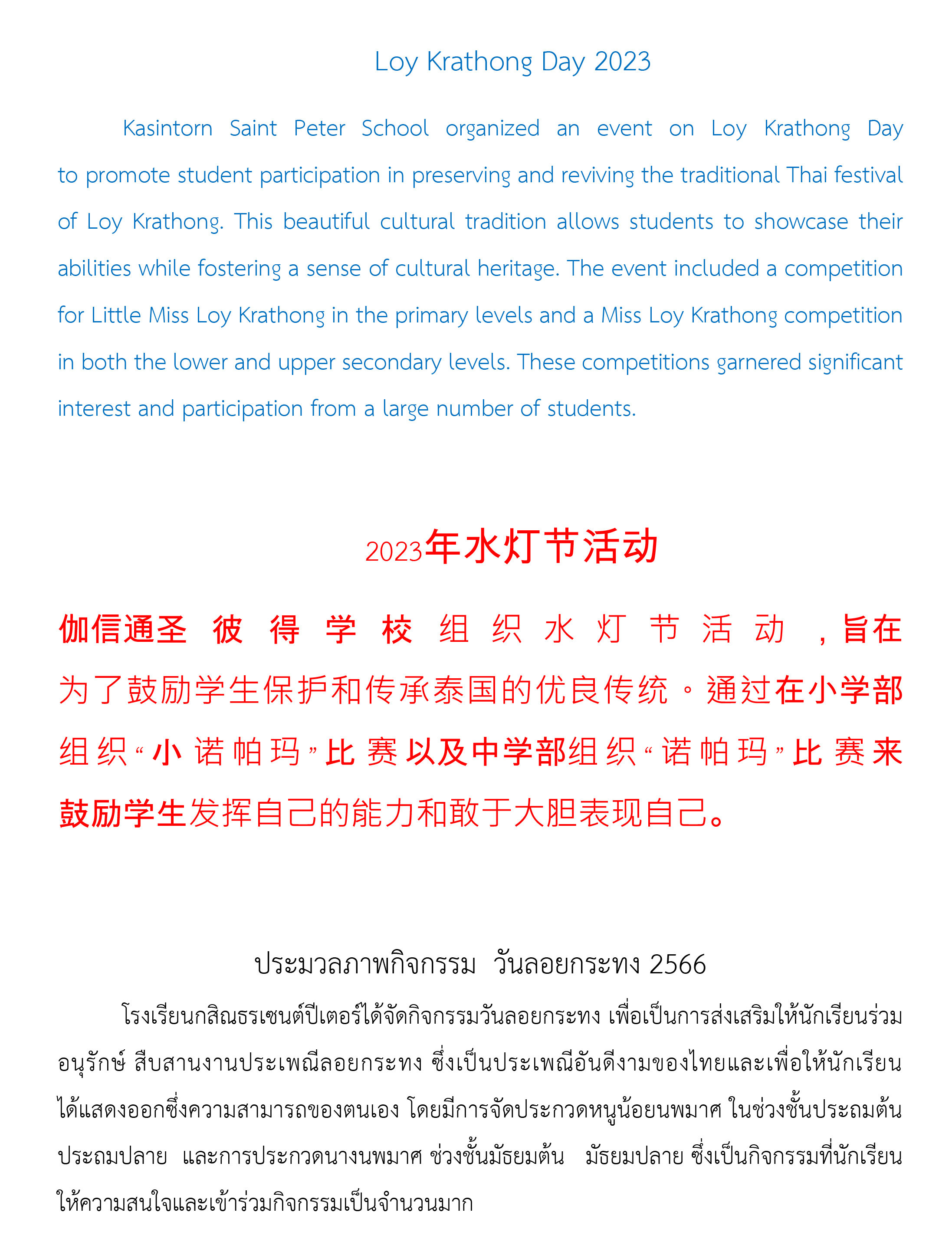 Loy Krathong Day 2023

Kasintorn Saint Peter School organized an event on Loy Krathong Day to promote student participation in preserving and reviving the traditional Thai festival of Loy Krathong. This beautiful cultural tradition allows students to showcase their abilities while fostering a sense of cultural heritage. The event included a competition for Little Miss Loy Krathong in the primary levels and a Miss Loy Krathong competition in both the lower and upper secondary levels. These competitions garnered significant interest and participation from a large number of students.

2023年水灯节活动

伽信通圣 彼 得 学 校 组 织 水 灯 节 活 动 ，旨在为了鼓励学生保护和传承泰国的优良传统。通过在小学部组织“小诺帕玛”比赛以及中学部组织“诺帕玛”比赛来鼓励学生发挥自己的能力和敢于大胆表现自己。

ประมวลภาพกิจกรรม วันลอยกระทง 2566

โรงเรียนกสิณธรเซนต์ปีเตอร์ได้จัดกิจกรรมวันลอยกระทง เพื่อเป็นการส่งเสริมให้นักเรียนร่วมอนุรักษ์ สืบสานงานประเพณีลอยกระทง ซึ่งเป็นประเพณีอันดีงามของไทยและเพื่อให้นักเรียนได้แสดงออกซึ่งความสามารถของตนเอง โดยมีการจัดประกวดหนูน้อยนพมาศ ในช่วงชั้นประถมต้น ประถมปลาย และการประกวดนางนพมาศ ช่วงชั้นมัธยมต้น มัธยมปลาย ซึ่งเป็นกิจกรรมที่นักเรียนให้ความสนใจและเข้าร่วมกิจกรรมเป็นจำนวนมาก